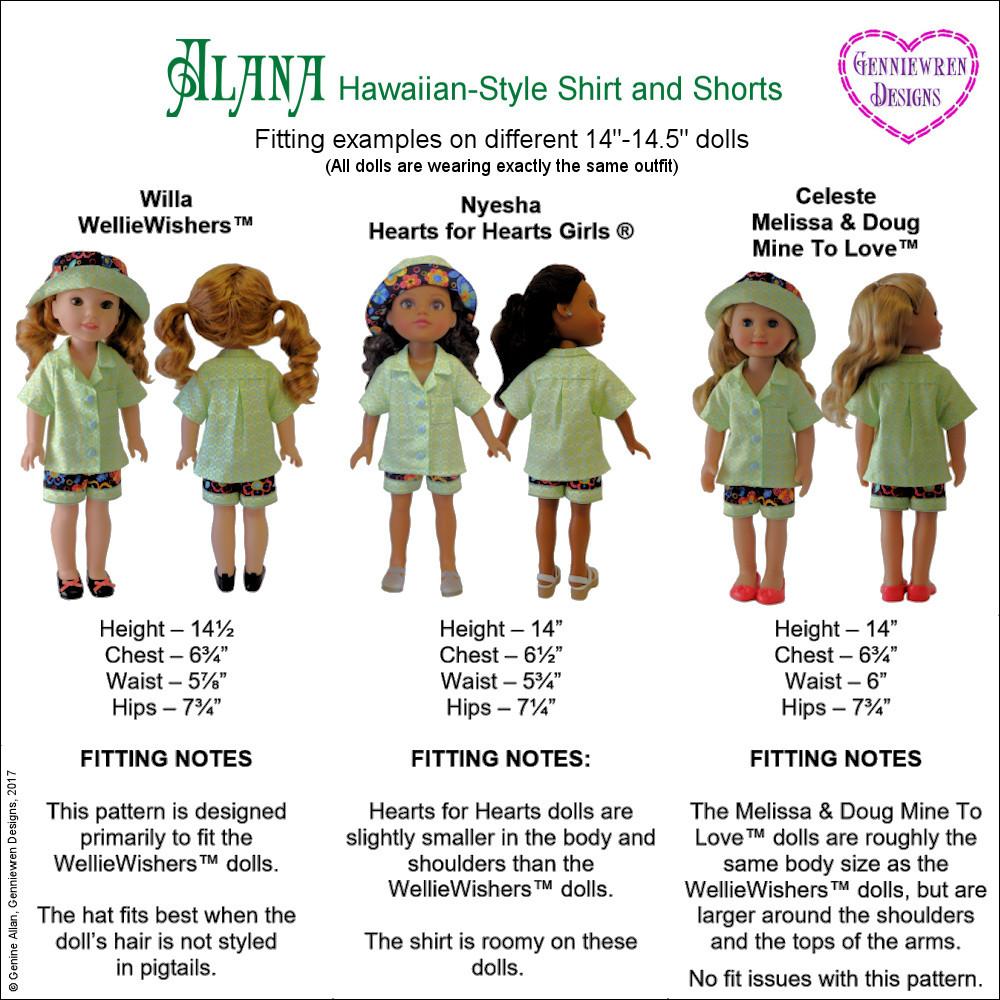 ALANA Hawaiian-Style Shirt and Shorts

GENNIEWREN DESIGNS

Fitting examples on different 14"-14.5" dolls
(All dolls are wearing exactly the same outfit)

Willa
WellieWishers™

Height – 14½
Chest – 6¾"
Waist – 5⅞"
Hips – 7¾"

FITTING NOTES

This pattern is designed primarily to fit the WellieWishers™ dolls.

The hat fits best when the doll's hair is not styled in pigtails.

Nyesha
Hearts for Hearts Girls ®

Height – 14"
Chest – 6½"
Waist – 5¾"
Hips – 7¼"

FITTING NOTES:

Hearts for Hearts dolls are slightly smaller in the body and shoulders than the WellieWishers™ dolls.

The shirt is roomy on these dolls.

Celeste
Melissa & Doug
Mine To Love™

Height – 14"
Chest – 6¾"
Waist – 6"
Hips – 7¾"

FITTING NOTES

The Melissa & Doug Mine To Love™ dolls are roughly the same body size as the WellieWishers™ dolls, but are larger around the shoulders and the tops of the arms.

No fit issues with this pattern.

© Genine Allan, Genniewren Designs, 2017